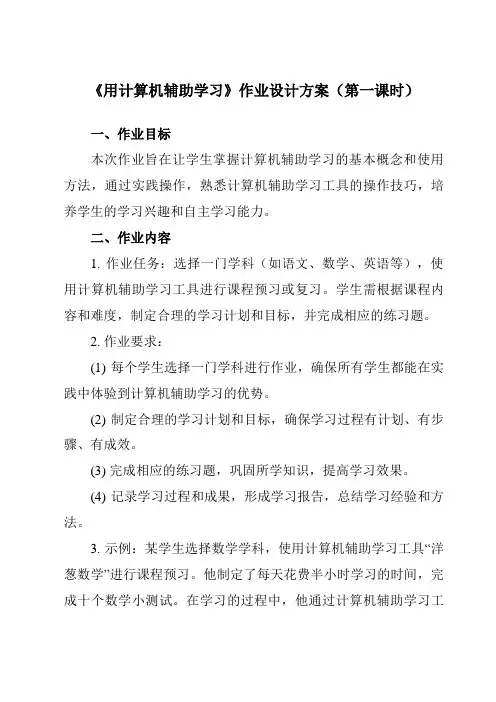 《用计算机辅助学习》作业设计方案（第一课时）

一、作业目标

本次作业旨在让学生掌握计算机辅助学习的基本概念和使用方法，通过实践操作，熟悉计算机辅助学习工具的操作技巧，培养学生的学习兴趣和自主学习能力。

二、作业内容

1. 作业任务：选择一门学科（如语文、数学、英语等），使用计算机辅助学习工具进行课程预习或复习。学生需根据课程内容和难度，制定合理的学习计划和目标，并完成相应的练习题。

2. 作业要求：

(1) 每个学生选择一门学科进行作业，确保所有学生都能在实践中体验到计算机辅助学习的优势。

(2) 制定合理的学习计划和目标，确保学习过程有计划、有步骤、有成效。

(3) 完成相应的练习题，巩固所学知识，提高学习效果。

(4) 记录学习过程和成果，形成学习报告，总结学习经验和方法。

3. 示例：某学生选择数学学科，使用计算机辅助学习工具“洋葱数学”进行课程预习。他制定了每天花费半小时学习的时间，完成十个数学小测试。在学习的过程中，他通过计算机辅助学习工